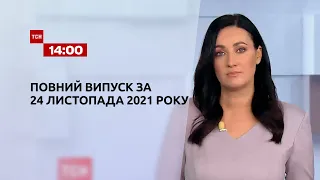 ТСН
14:00

ПОВНИЙ ВИПУСК ЗА 24 ЛИСТОПАДА 2021 РОКУ

ТСН